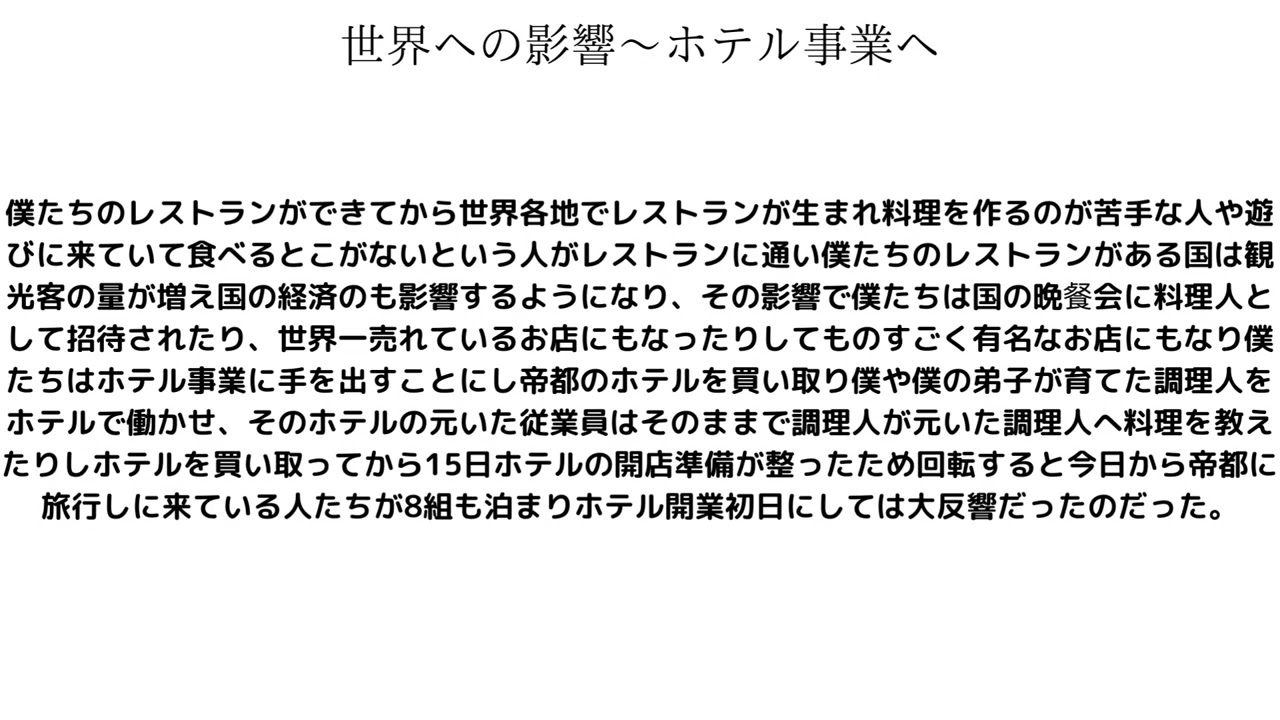 世界への影響〜ホテル事業へ

僕たちのレストランができてから世界各地でレストランが生まれ料理を作るのが苦手な人や遊びに来ていて食べるとこがないという人がレストランに通い僕たちのレストランがある国は観光客の量が増え国の経済のも影響するようになり、その影響で僕たちは国の晩餐会に料理人として招待されたり、世界一売れているお店にもなったりしてものすごく有名なお店にもなり僕たちはホテル事業に手を出すことにし帝都のホテルを買い取り僕や僕の弟子が育てた調理人をホテルで働かせ、そのホテルの元いた従業員はそのままで調理人が元いた調理人へ料理を教えたりしホテルを買い取ってから15日ホテルの開店準備が整ったため回転すると今日から帝都に旅行しに来ている人たちが8組も泊まりホテル開業初日にしては大反響だったのだった。